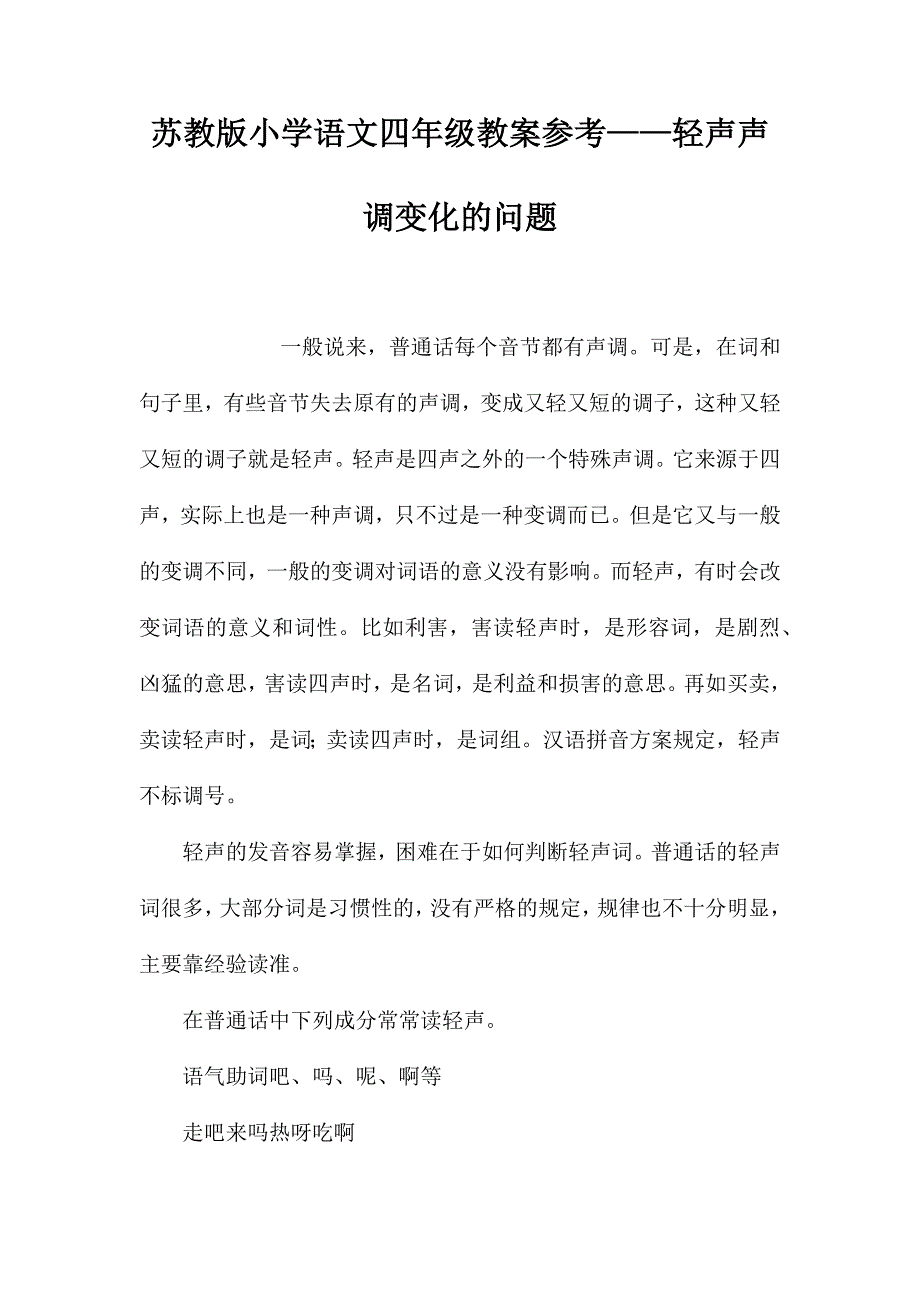 苏教版小学语文四年级教案参考——轻声声调变化的问题

一般说来，普通话每个音节都有声调。可是，在词和句子里，有些音节失去原有的声调，变成又轻又短的调子，这种又轻又短的调子就是轻声。轻声是四声之外的一个特殊声调。它来源于四声，实际上也是一种声调，只不过是一种变调而已。但是它又与一般的变调不同，一般的变调对词语的意义没有影响。而轻声，有时会改变词语的意义和词性。比如利害，害读轻声时，是形容词，是剧烈、凶猛的意思，害读四声时，是名词，是利益和损害的意思。再如买卖，卖读轻声时，是词;卖读四声时，是词组。汉语拼音方案规定，轻声不标调号。

轻声的发音容易掌握，困难在于如何判断轻声词。普通话的轻声词很多，大部分词是习惯性的，没有严格的规定，规律也不十分明显，主要靠经验读准。

在普通话中下列成分常常读轻声。

语气助词吧、吗、呢、啊等

走吧来吗热呀吃啊